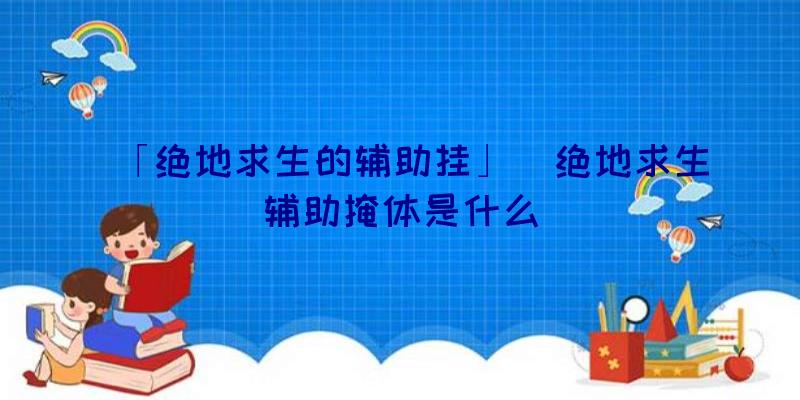 「绝地求生的辅助挂」 绝地求生辅助掩体是什么